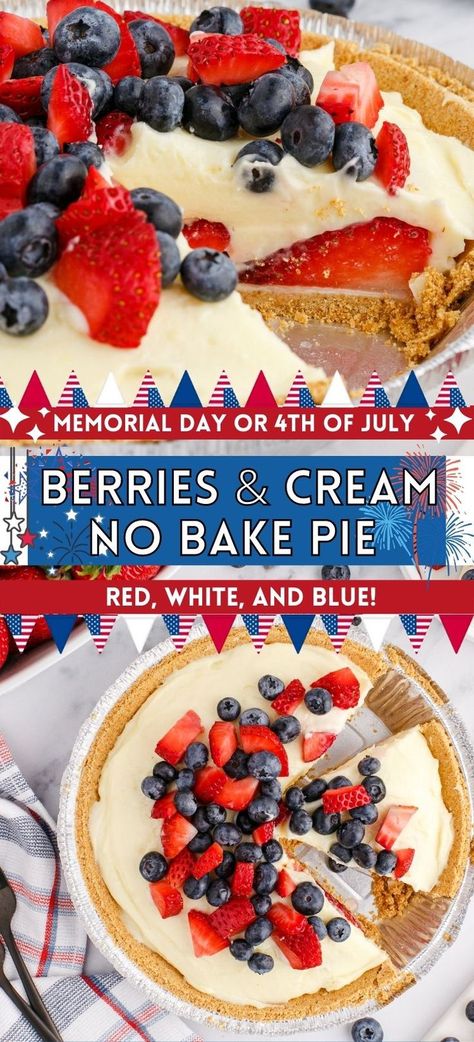 MEMORIAL DAY OR 4TH OF JULY

BERRIES & CREAM NO BAKE PIE

RED, WHITE, AND BLUE!